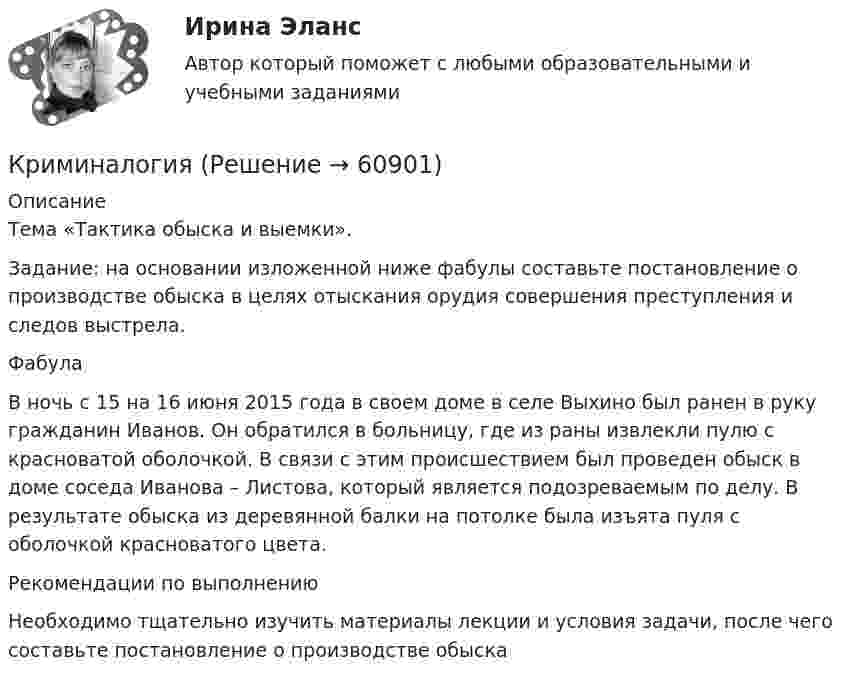 Ирина Эланс

Автор который поможет с любыми образовательными и учебными заданиями

Криминалогия (Решение → 60901)

Описание

Тема «Тактика обыска и выемки».

Задание: на основании изложенной ниже фабулы составьте постановление о производстве обыска в целях отыскания орудия совершения преступления и следов выстрела.

Фабула

В ночь с 15 на 16 июня 2015 года в своем доме в селе Выхино был ранен в руку гражданин Иванов. Он обратился в больницу, где из раны извлекли пулю с красноватой оболочкой. В связи с этим происшествием был проведен обыск в доме соседа Иванова – Листова, который является подозреваемым по делу. В результате обыска из деревянной балки на потолке была изъята пуля с оболочкой красноватого цвета.

Рекомендации по выполнению

Необходимо тщательно изучить материалы лекции и условия задачи, после чего составьте постановление о производстве обыска